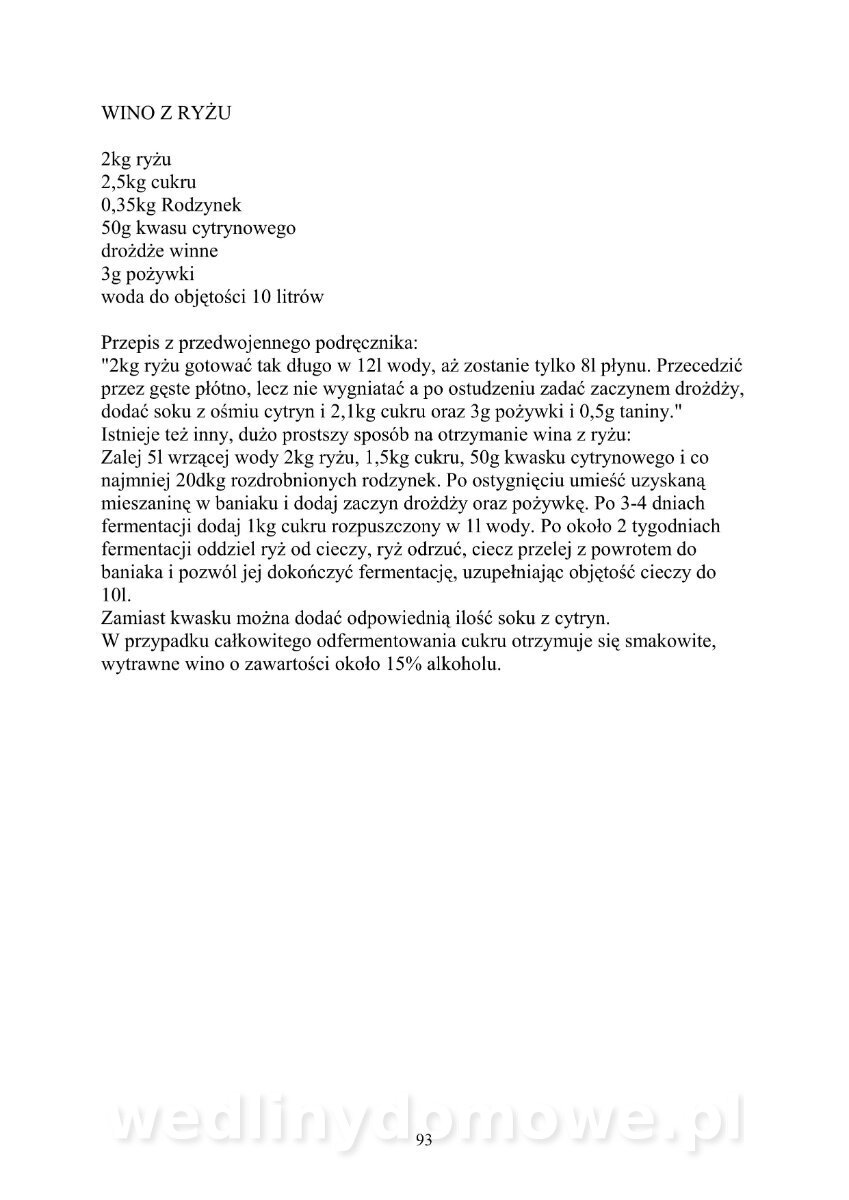 WINO Z RYŻU

2kg ryżu
2,5kg cukru
0,35kg Rodzynek
50g kwasu cytrynowego
drożdże winne
3g pożywki
woda do objętości 10 litrów

Przepis z przedwojennego podręcznika:
"2kg ryżu gotować tak długo w 12l wody, aż zostanie tylko 8l płynu. Przecedzić przez gęste płótno, lecz nie wygniatać a po ostudzeniu zadać zaczynem drożdży, dodać soku z ośmiu cytryn i 2,1kg cukru oraz 3g pożywki i 0,5g taniny."
Istnieje też inny, dużo prostszy sposób na otrzymanie wina z ryżu:
Zalej 5l wrzącej wody 2kg ryżu, 1,5kg cukru, 50g kwasku cytrynowego i co najmniej 20dkg rozdrobnionych rodzynek. Po ostygnięciu umieść uzyskaną mieszaninę w baniaku i dodaj zaczyn drożdży oraz pożywkę. Po 3-4 dniach fermentacji dodaj 1kg cukru rozpuszczony w 1l wody. Po około 2 tygodniach fermentacji oddziel ryż od cieczy, ryż odrzuć, ciecz przelej z powrotem do baniaka i pozwól jej dokończyć fermentację, uzupełniając objętość cieczy do 10l.
Zamiast kwasku można dodać odpowiednią ilość soku z cytryn.
W przypadku całkowitego odfermentowania cukru otrzymuje się smakowite, wytrawne wino o zawartości około 15% alkoholu.

wedlinydomowe.pl
93